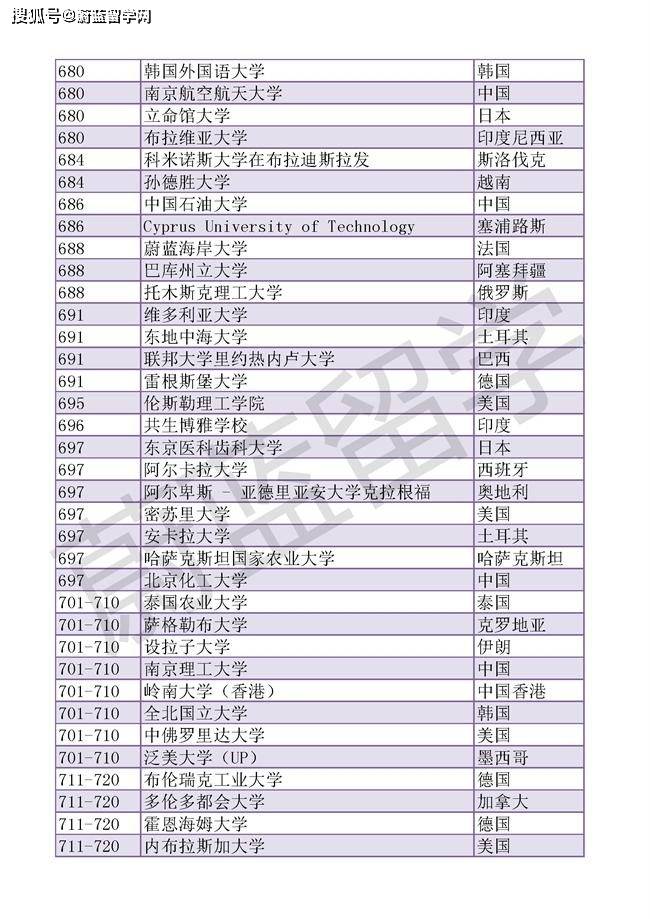 搜狐号@蔚蓝留学网

| | | |
|---|---|---|
| 680 | 韩国外国语大学 | 韩国 |
| 680 | 南京航空航天大学 | 中国 |
| 680 | 立命馆大学 | 日本 |
| 680 | 布拉维亚大学 | 印度尼西亚 |
| 684 | 科米诺斯大学在布拉迪斯拉发 | 斯洛伐克 |
| 684 | 孙德胜大学 | 越南 |
| 686 | 中国石油大学 | 中国 |
| 686 | Cyprus University of Technology | 塞浦路斯 |
| 688 | 蔚蓝海岸大学 | 法国 |
| 688 | 巴库州立大学 | 阿塞拜疆 |
| 688 | 托木斯克理工大学 | 俄罗斯 |
| 691 | 维多利亚大学 | 印度 |
| 691 | 东地中海大学 | 土耳其 |
| 691 | 联邦大学里约热内卢大学 | 巴西 |
| 691 | 雷根斯堡大学 | 德国 |
| 695 | 伦斯勒理工学院 | 美国 |
| 696 | 共生博雅学校 | 印度 |
| 697 | 东京医科齿科大学 | 日本 |
| 697 | 阿尔卡拉大学 | 西班牙 |
| 697 | 阿尔卑斯 - 亚德里亚安大学克拉根福 | 奥地利 |
| 697 | 密苏里大学 | 美国 |
| 697 | 安卡拉大学 | 土耳其 |
| 697 | 哈萨克斯坦国家农业大学 | 哈萨克斯坦 |
| 697 | 北京化工大学 | 中国 |
| 701-710 | 泰国农业大学 | 泰国 |
| 701-710 | 萨格勒布大学 | 克罗地亚 |
| 701-710 | 设拉子大学 | 伊朗 |
| 701-710 | 南京理工大学 | 中国 |
| 701-710 | 岭南大学（香港） | 中国香港 |
| 701-710 | 全北国立大学 | 韩国 |
| 701-710 | 中佛罗里达大学 | 美国 |
| 701-710 | 泛美大学（UP） | 墨西哥 |
| 711-720 | 布伦瑞克工业大学 | 德国 |
| 711-720 | 多伦多都会大学 | 加拿大 |
| 711-720 | 霍恩海姆大学 | 德国 |
| 711-720 | 内布拉斯加大学 | 美国 |

蔚蓝留学